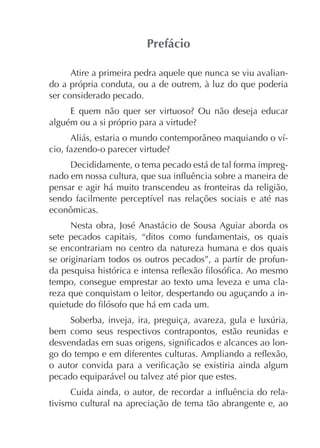 Prefácio

Atire a primeira pedra aquele que nunca se viu avaliando a própria conduta, ou a de outrem, à luz do que poderia ser considerado pecado.

E quem não quer ser virtuoso? Ou não deseja educar alguém ou a si próprio para a virtude?

Aliás, estaria o mundo contemporâneo maquiando o vício, fazendo-o parecer virtude?

Decididamente, o tema pecado está de tal forma impregnado em nossa cultura, que sua influência sobre a maneira de pensar e agir há muito transcendeu as fronteiras da religião, sendo facilmente perceptível nas relações sociais e até nas econômicas.

Nesta obra, José Anastácio de Sousa Aguiar aborda os sete pecados capitais, "ditos como fundamentais, os quais se encontrariam no centro da natureza humana e dos quais se originariam todos os outros pecados", a partir de profunda pesquisa histórica e intensa reflexão filosófica. Ao mesmo tempo, consegue emprestar ao texto uma leveza e uma clareza que conquistam o leitor, despertando ou aguçando a inquietude do filósofo que há em cada um.

Soberba, inveja, ira, preguiça, avareza, gula e luxúria, bem como seus respectivos contrapontos, estão reunidas e desvendadas em suas origens, significados e alcances ao longo do tempo e em diferentes culturas. Ampliando a reflexão, o autor convida para a verificação se existiria ainda algum pecado equiparável ou talvez até pior que estes.

Cuida ainda, o autor, de recordar a influência do relativismo cultural na apreciação de tema tão abrangente e, ao